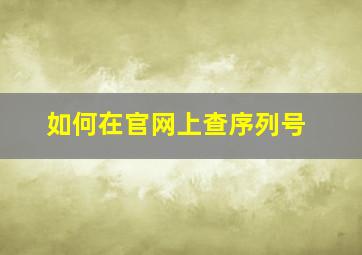 如何在官网上查序列号